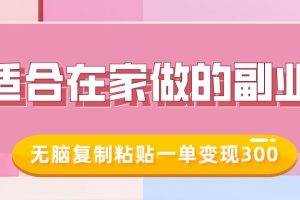 适合在家做的副业

无脑复制粘贴一单变现300